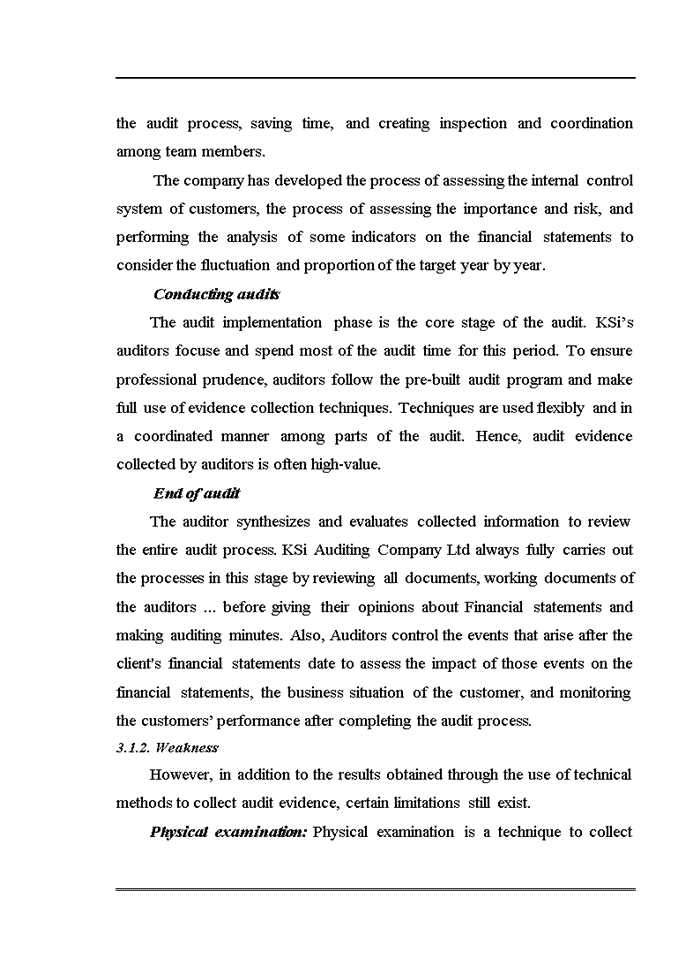 the audit process, saving time, and creating inspection and coordination among team members.

The company has developed the process of assessing the internal control system of customers, the process of assessing the importance and risk, and performing the analysis of some indicators on the financial statements to consider the fluctuation and proportion of the target year by year.

Conducting audits

The audit implementation phase is the core stage of the audit. KSi's auditors focuse and spend most of the audit time for this period. To ensure professional prudence, auditors follow the pre-built audit program and make full use of evidence collection techniques. Techniques are used flexibly and in a coordinated manner among parts of the audit. Hence, audit evidence collected by auditors is often high-value.

End of audit

The auditor synthesizes and evaluates collected information to review the entire audit process. KSi Auditing Company Ltd always fully carries out the processes in this stage by reviewing all documents, working documents of the auditors ... before giving their opinions about Financial statements and making auditing minutes. Also, Auditors control the events that arise after the client's financial statements date to assess the impact of those events on the financial statements, the business situation of the customer, and monitoring the customers' performance after completing the audit process.

3.1.2. Weakness

However, in addition to the results obtained through the use of technical methods to collect audit evidence, certain limitations still exist.

Physical examination: Physical examination is a technique to collect